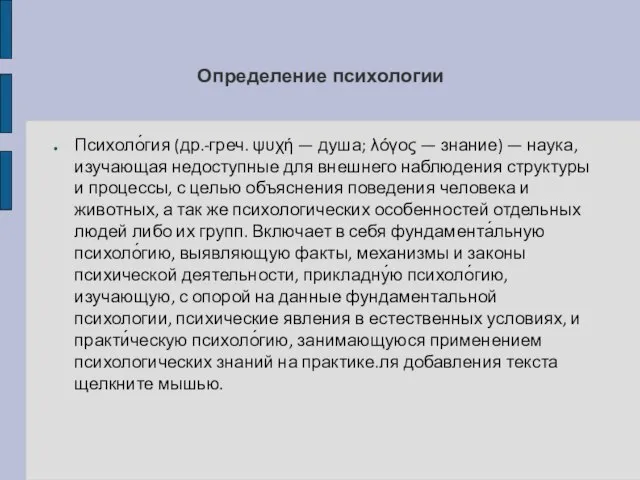 Определение психологии

Психоло́гия (др.-греч. ψυχή — душа; λόγος — знание) — наука, изучающая недоступные для внешнего наблюдения структуры и процессы, с целью объяснения поведения человека и животных, а так же психологических особенностей отдельных людей либо их групп. Включает в себя фундамента́льную психоло́гию, выявляющую факты, механизмы и законы психической деятельности, прикладну́ю психоло́гию, изучающую, с опорой на данные фундаментальной психологии, психические явления в естественных условиях, и практи́ческую психоло́гию, занимающуюся применением психологических знаний на практике.ля добавления текста щелкните мышью.